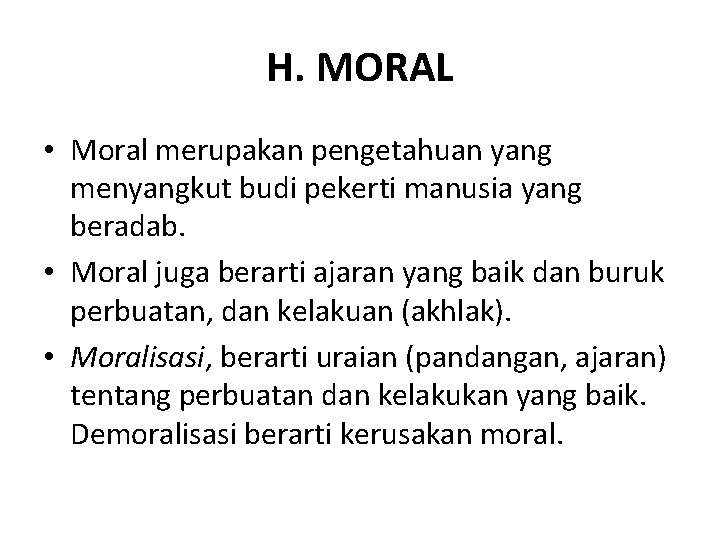 H. MORAL

• Moral merupakan pengetahuan yang menyangkut budi pekerti manusia yang beradab.

• Moral juga berarti ajaran yang baik dan buruk perbuatan, dan kelakuan (akhlak).

• Moralisasi, berarti uraian (pandangan, ajaran) tentang perbuatan dan kelakukan yang baik. Demoralisasi berarti kerusakan moral.